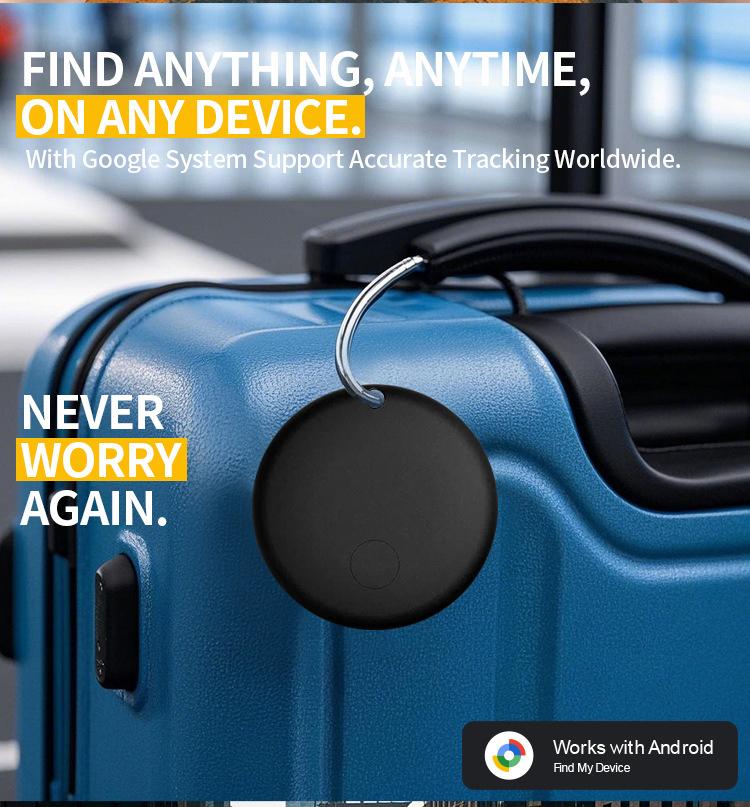 FIND ANYTHING, ANYTIME, ON ANY DEVICE.
With Google System Support Accurate Tracking Worldwide.

NEVER WORRY AGAIN.

Works with Android
Find My Device